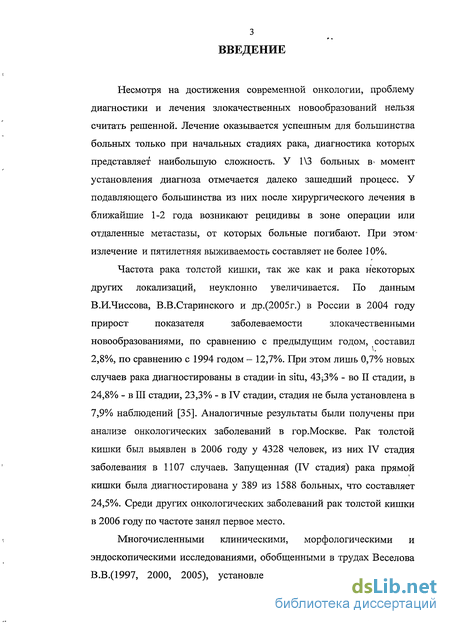 3

ВВЕДЕНИЕ

Несмотря на достижения современной онкологии, проблему диагностики и лечения злокачественных новообразований нельзя считать решенной. Лечение оказывается успешным для большинства больных только при начальных стадиях рака, диагностика которых представляет наибольшую сложность. У 1\3 больных в момент установления диагноза отмечается далеко зашедший процесс. У подавляющего большинства из них после хирургического лечения в ближайшие 1-2 года возникают рецидивы в зоне операции или отдаленные метастазы, от которых больные погибают. При этом излечение и пятилетняя выживаемость составляет не более 10%.

Частота рака толстой кишки, так же как и рака некоторых других локализаций, неуклонно увеличивается. По данным В.И.Чиссова, В.В.Старинского и др.(2005г.) в России в 2004 году прирост показателя заболеваемости злокачественными новообразованиями, по сравнению с предыдущим годом, составил 2,8%, по сравнению с 1994 годом – 12,7%. При этом лишь 0,7% новых случаев рака диагностированы в стадии in situ, 43,3% - во II стадии, в 24,8% - в III стадии, 23,3% - в IV стадии, стадия не была установлена в 7,9% наблюдений [35]. Аналогичные результаты были получены при анализе онкологических заболеваний в гор.Москве. Рак толстой кишки был выявлен в 2006 году у 4328 человек, из них IV стадия заболевания в 1107 случаев. Запущенная (IV стадия) рака прямой кишки была диагностирована у 389 из 1588 больных, что составляет 24,5%. Среди других онкологических заболеваний рак толстой кишки в 2006 году по частоте занял первое место.

Многочисленными клиническими, морфологическими и эндоскопическими исследованиями, обобщенными в трудах Веселова В.В.(1997, 2000, 2005), установле

dsLib.net
библиотека диссертаций